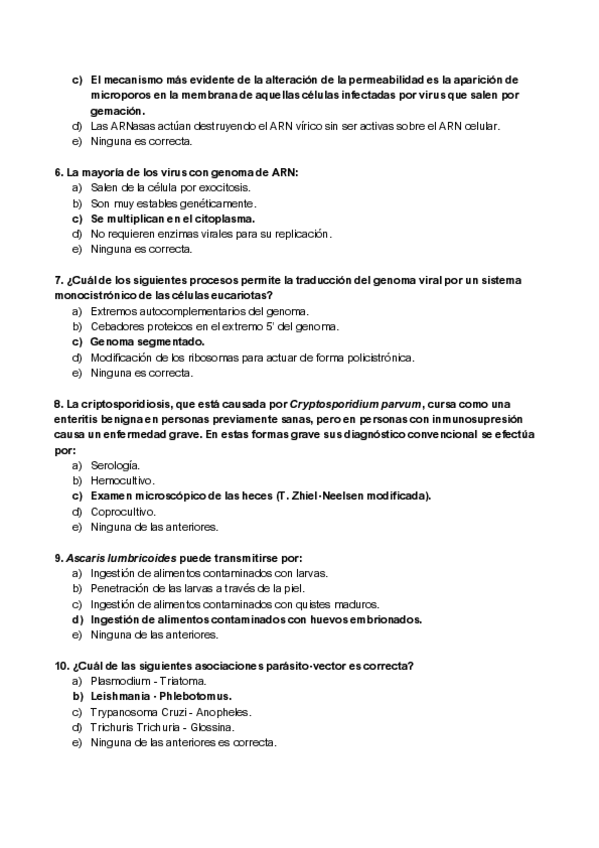 c) El mecanismo más evidente de la alteración de la permeabilidad es la aparición de microporos en la membrana de aquellas células infectadas por virus que salen por gemación.
d) Las ARNasas actúan destruyendo el ARN vírico sin ser activas sobre el ARN celular.
e) Ninguna es correcta.

6. La mayoría de los virus con genoma de ARN:
a) Salen de la célula por exocitosis.
b) Son muy estables genéticamente.
c) Se multiplican en el citoplasma.
d) No requieren enzimas virales para su replicación.
e) Ninguna es correcta.

7. ¿Cuál de los siguientes procesos permite la traducción del genoma viral por un sistema monocistrónico de las células eucariotas?
a) Extremos autocomplementarios del genoma.
b) Cebadores proteicos en el extremo 5' del genoma.
c) Genoma segmentado.
d) Modificación de los ribosomas para actuar de forma policistrónica.
e) Ninguna es correcta.

8. La criptosporidiosis, que está causada por Cryptosporidium parvum, cursa como una enteritis benigna en personas previamente sanas, pero en personas con inmunosupresión causa un enfermedad grave. En estas formas grave sus diagnóstico convencional se efectúa por:
a) Serología.
b) Hemocultivo.
c) Examen microscópico de las heces (T. Zhiel-Neelsen modificada).
d) Coprocultivo.
e) Ninguna de las anteriores.

9. Ascaris lumbricoides puede transmitirse por:
a) Ingestión de alimentos contaminados con larvas.
b) Penetración de las larvas a través de la piel.
c) Ingestión de alimentos contaminados con quistes maduros.
d) Ingestión de alimentos contaminados con huevos embrionados.
e) Ninguna de las anteriores.

10. ¿Cuál de las siguientes asociaciones parásito-vector es correcta?
a) Plasmodium - Triatoma.
b) Leishmania - Phlebotomus.
c) Trypanosoma Cruzi - Anopheles.
d) Trichuris Trichuria - Glossina.
e) Ninguna de las anteriores es correcta.